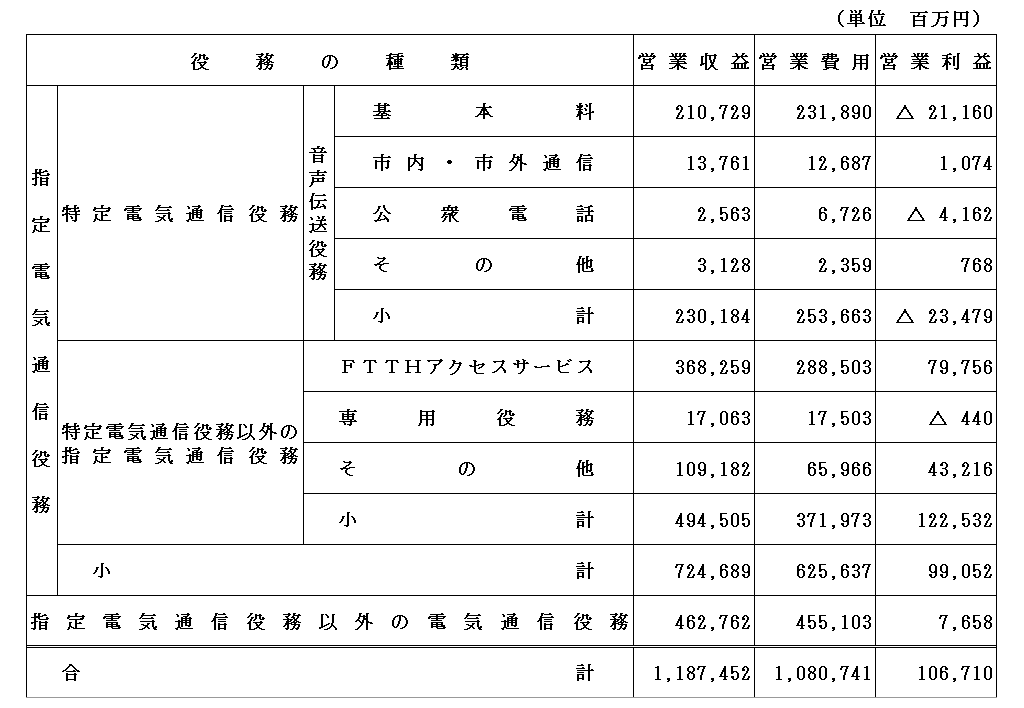 （単位　百万円）

| 役務の種類 | | | | 営業収益 | 営業費用 | 営業利益 |
|---|---|---|---|---|---|---|
| 指定電気通信役務 | 特定電気通信役務 | 音声伝送役務 | 基本料 | 210,729 | 231,890 | △ 21,160 |
| | | | 市内・市外通信 | 13,761 | 12,687 | 1,074 |
| | | | 公衆電話 | 2,563 | 6,726 | △ 4,162 |
| | | | その他 | 3,128 | 2,359 | 768 |
| | | | 小計 | 230,184 | 253,663 | △ 23,479 |
| | 特定電気通信役務以外の指定電気通信役務 | ＦＴＴＨアクセスサービス | | 368,259 | 288,503 | 79,756 |
| | | 専用役務 | | 17,063 | 17,503 | △ 440 |
| | | その他 | | 109,182 | 65,966 | 43,216 |
| | | 小計 | | 494,505 | 371,973 | 122,532 |
| | 小計 | | | 724,689 | 625,637 | 99,052 |
| 指定電気通信役務以外の電気通信役務 | | | | 462,762 | 455,103 | 7,658 |
| 合計 | | | | 1,187,452 | 1,080,741 | 106,710 |